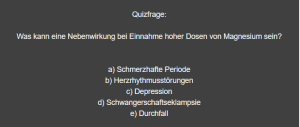 Quizfrage:

Was kann eine Nebenwirkung bei Einnahme hoher Dosen von Magnesium sein?

a) Schmerzhafte Periode
b) Herzrhythmusstörungen
c) Depression
d) Schwangerschaftseklampsie
e) Durchfall